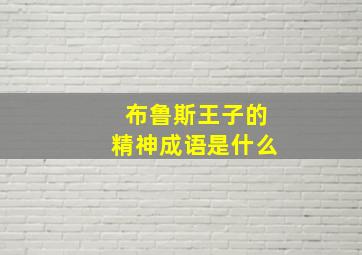 布鲁斯王子的
精神成语是什么